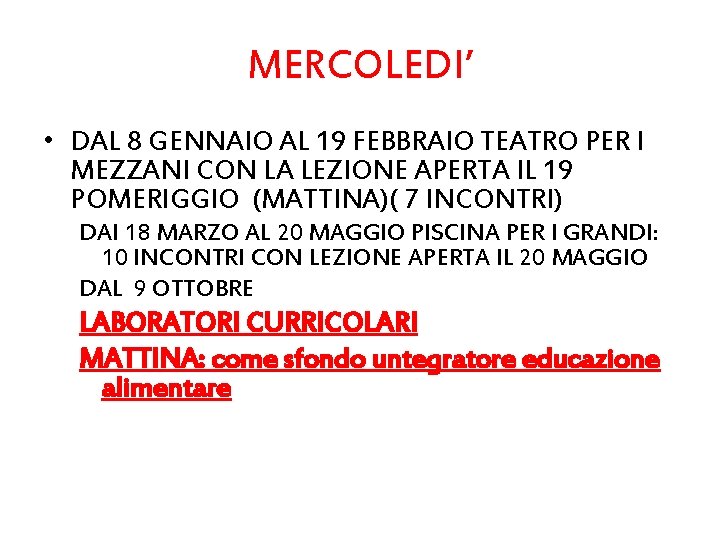 MERCOLEDI’

• DAL 8 GENNAIO AL 19 FEBBRAIO TEATRO PER I MEZZANI CON LA LEZIONE APERTA IL 19 POMERIGGIO (MATTINA)( 7 INCONTRI)

DAI 18 MARZO AL 20 MAGGIO PISCINA PER I GRANDI: 10 INCONTRI CON LEZIONE APERTA IL 20 MAGGIO

DAL 9 OTTOBRE

LABORATORI CURRICOLARI

MATTINA: come sfondo untegratore educazione alimentare